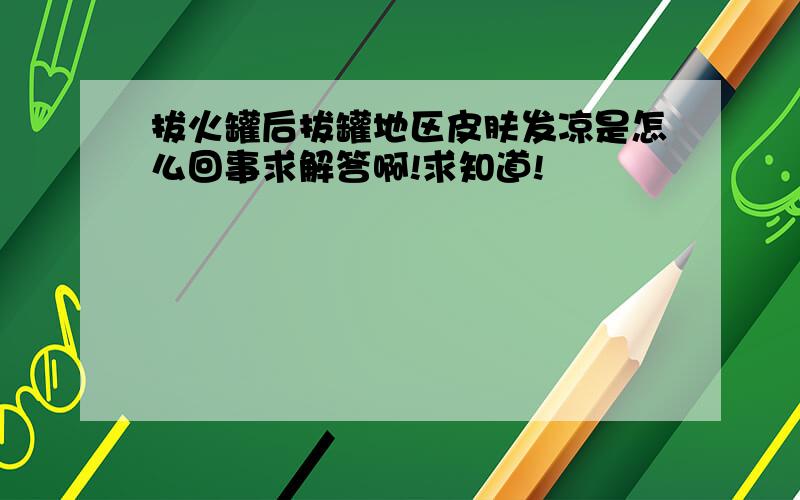 拔火罐后拔罐地区皮肤发凉是怎么回事求解答啊!求知道!